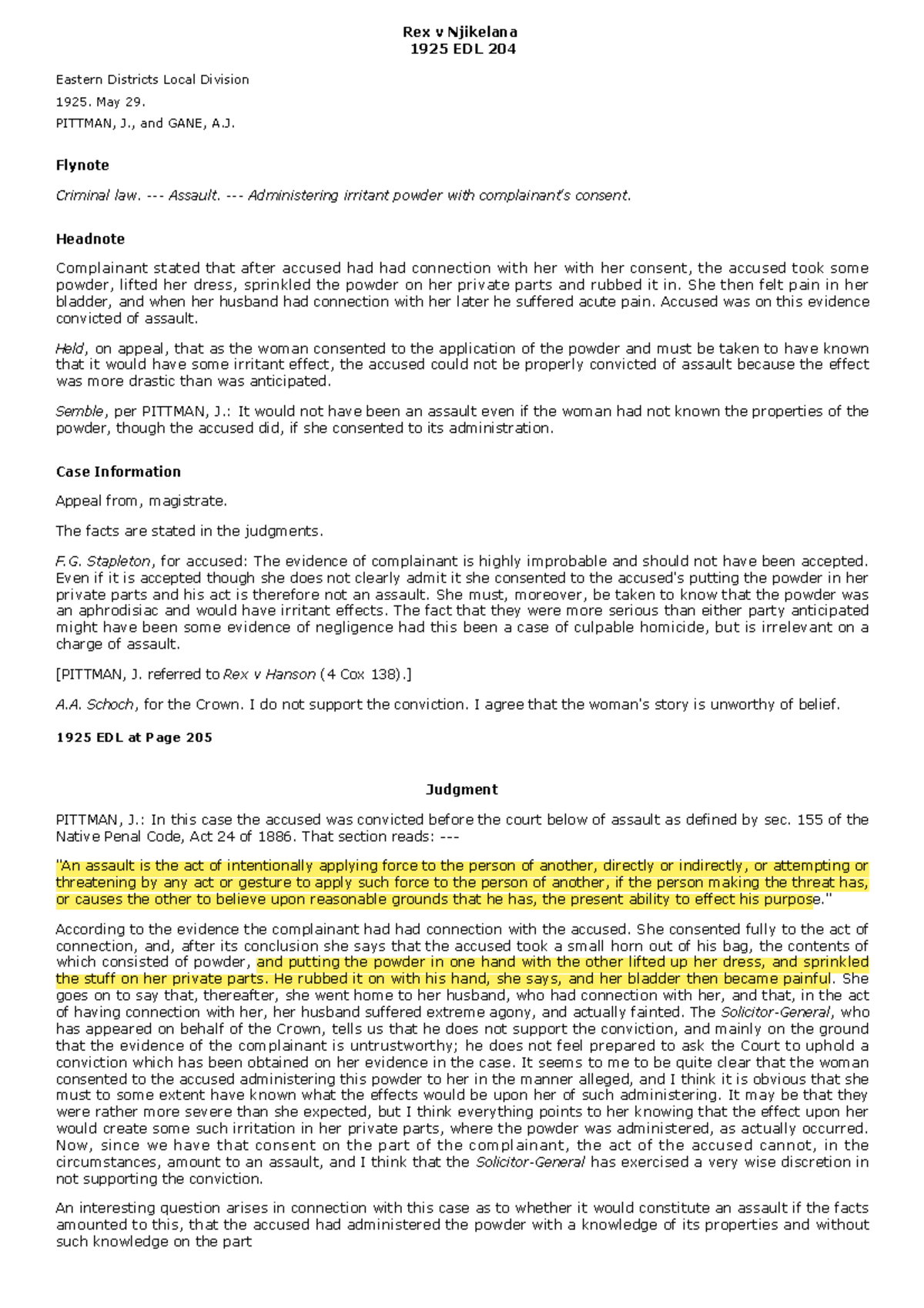 Rex v Njikelana
1925 EDL 204

Eastern Districts Local Division

1925. May 29.

PITTMAN, J., and GANE, A.J.

Flynote

Criminal law. --- Assault. --- Administering irritant powder with complainant's consent.

Headnote

Complainant stated that after accused had had connection with her with her consent, the accused took some powder, lifted her dress, sprinkled the powder on her private parts and rubbed it in. She then felt pain in her bladder, and when her husband had connection with her later he suffered acute pain. Accused was on this evidence convicted of assault.

Held, on appeal, that as the woman consented to the application of the powder and must be taken to have known that it would have some irritant effect, the accused could not be properly convicted of assault because the effect was more drastic than was anticipated.

Semble, per PITTMAN, J.: It would not have been an assault even if the woman had not known the properties of the powder, though the accused did, if she consented to its administration.

Case Information

Appeal from, magistrate.

The facts are stated in the judgments.

F.G. Stapleton, for accused: The evidence of complainant is highly improbable and should not have been accepted. Even if it is accepted though she does not clearly admit it she consented to the accused's putting the powder in her private parts and his act is therefore not an assault. She must, moreover, be taken to know that the powder was an aphrodisiac and would have irritant effects. The fact that they were more serious than either party anticipated might have been some evidence of negligence had this been a case of culpable homicide, but is irrelevant on a charge of assault.

[PITTMAN, J. referred to Rex v Hanson (4 Cox 138).]

A.A. Schoch, for the Crown. I do not support the conviction. I agree that the woman's story is unworthy of belief.

1925 EDL at Page 205

Judgment

PITTMAN, J.: In this case the accused was convicted before the court below of assault as defined by sec. 155 of the Native Penal Code, Act 24 of 1886. That section reads: ---

"An assault is the act of intentionally applying force to the person of another, directly or indirectly, or attempting or threatening by any act or gesture to apply such force to the person of another, if the person making the threat has, or causes the other to believe upon reasonable grounds that he has, the present ability to effect his purpose."

According to the evidence the complainant had had connection with the accused. She consented fully to the act of connection, and, after its conclusion she says that the accused took a small horn out of his bag, the contents of which consisted of powder, and putting the powder in one hand with the other lifted up her dress, and sprinkled the stuff on her private parts. He rubbed it on with his hand, she says, and her bladder then became painful. She goes on to say that, thereafter, she went home to her husband, who had connection with her, and that, in the act of having connection with her, her husband suffered extreme agony, and actually fainted. The Solicitor-General, who has appeared on behalf of the Crown, tells us that he does not support the conviction, and mainly on the ground that the evidence of the complainant is untrustworthy; he does not feel prepared to ask the Court to uphold a conviction which has been obtained on her evidence in the case. It seems to me to be quite clear that the woman consented to the accused administering this powder to her in the manner alleged, and I think it is obvious that she must to some extent have known what the effects would be upon her of such administering. It may be that they were rather more severe than she expected, but I think everything points to her knowing that the effect upon her would create some such irritation in her private parts, where the powder was administered, as actually occurred. Now, since we have that consent on the part of the complainant, the act of the accused cannot, in the circumstances, amount to an assault, and I think that the Solicitor-General has exercised a very wise discretion in not supporting the conviction.

An interesting question arises in connection with this case as to whether it would constitute an assault if the facts amounted to this, that the accused had administered the powder with a knowledge of its properties and without such knowledge on the part